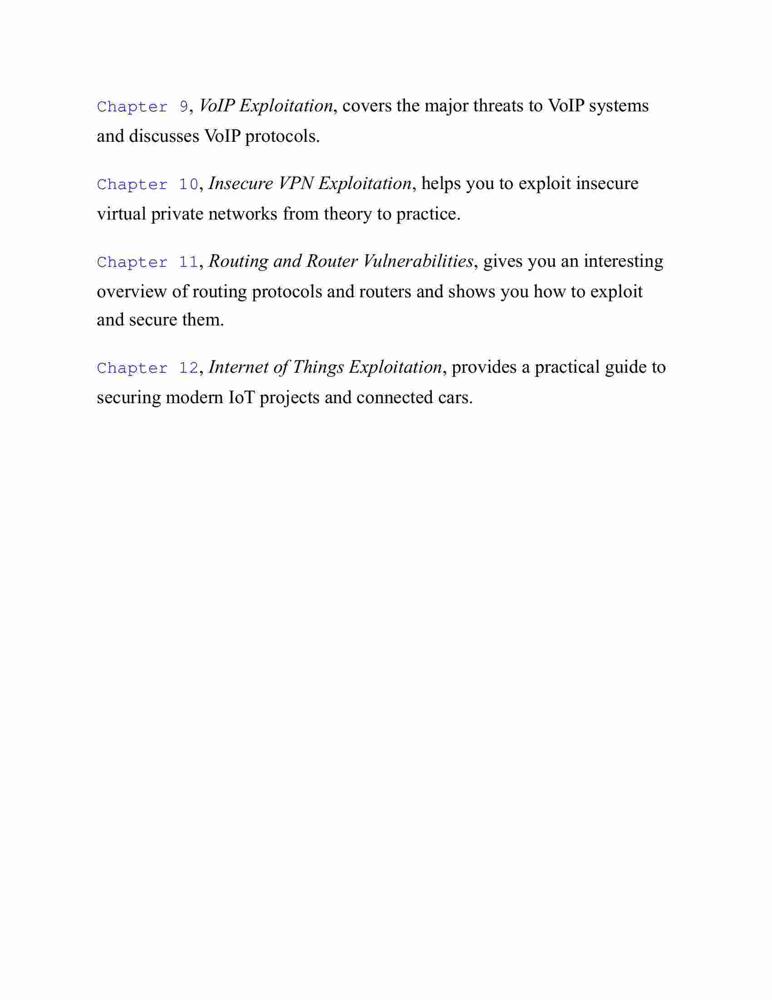 Chapter 9, VoIP Exploitation, covers the major threats to VoIP systems and discusses VoIP protocols.

Chapter 10, Insecure VPN Exploitation, helps you to exploit insecure virtual private networks from theory to practice.

Chapter 11, Routing and Router Vulnerabilities, gives you an interesting overview of routing protocols and routers and shows you how to exploit and secure them.

Chapter 12, Internet of Things Exploitation, provides a practical guide to securing modern IoT projects and connected cars.